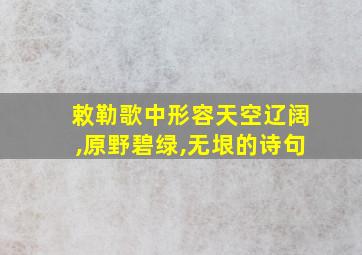 敕勒歌中形容天空辽阔,原野碧绿,无垠的诗句